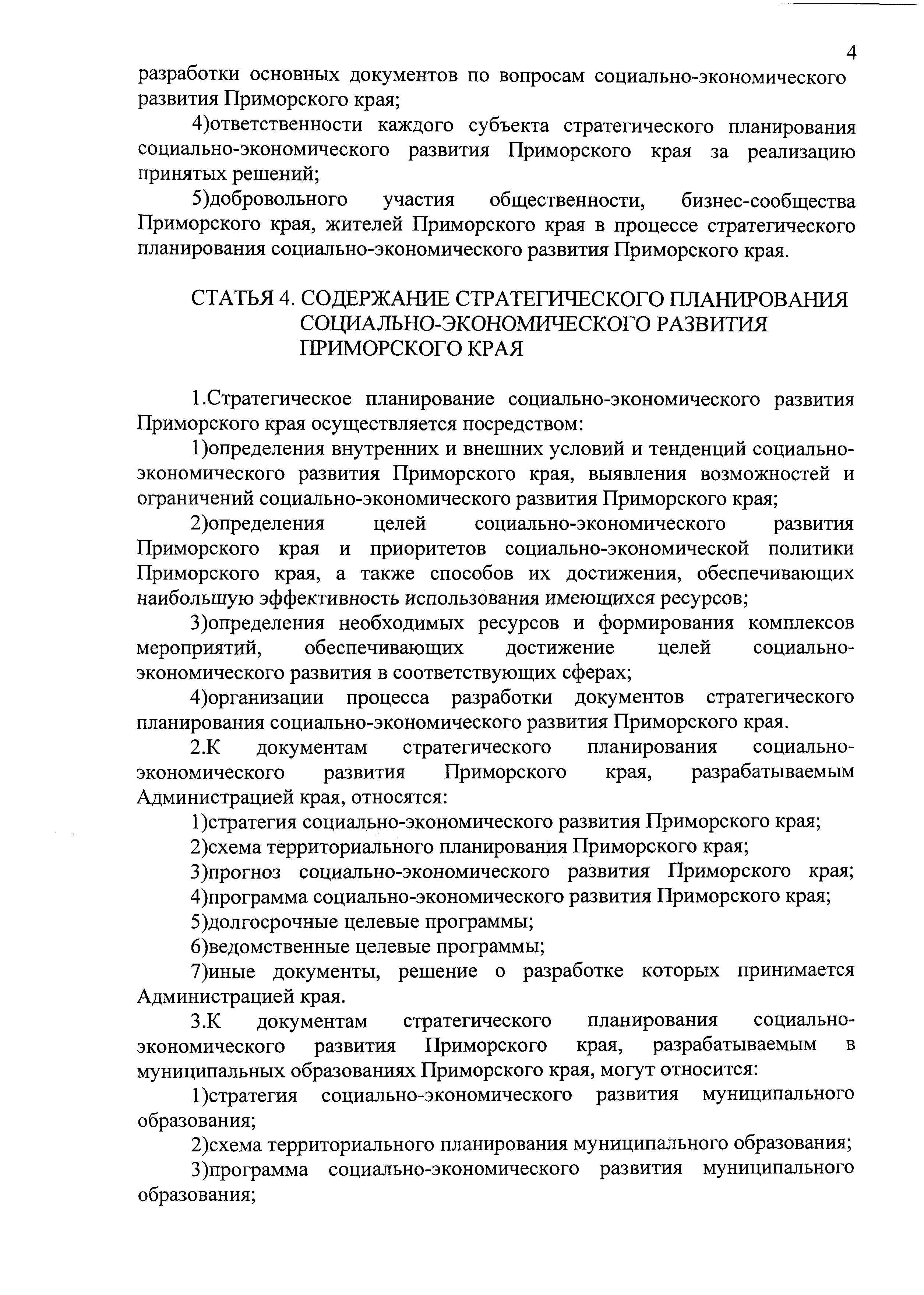 4

разработки основных документов по вопросам социально-экономического развития Приморского края;

4)ответственности каждого субъекта стратегического планирования социально-экономического развития Приморского края за реализацию принятых решений;

5)добровольного участия общественности, бизнес-сообщества Приморского края, жителей Приморского края в процессе стратегического планирования социально-экономического развития Приморского края.

СТАТЬЯ 4. СОДЕРЖАНИЕ СТРАТЕГИЧЕСКОГО ПЛАНИРОВАНИЯ СОЦИАЛЬНО-ЭКОНОМИЧЕСКОГО РАЗВИТИЯ ПРИМОРСКОГО КРАЯ

1.Стратегическое планирование социально-экономического развития Приморского края осуществляется посредством:

1)определения внутренних и внешних условий и тенденций социально-экономического развития Приморского края, выявления возможностей и ограничений социально-экономического развития Приморского края;

2)определения целей социально-экономического развития Приморского края и приоритетов социально-экономической политики Приморского края, а также способов их достижения, обеспечивающих наибольшую эффективность использования имеющихся ресурсов;

3)определения необходимых ресурсов и формирования комплексов мероприятий, обеспечивающих достижение целей социально-экономического развития в соответствующих сферах;

4)организации процесса разработки документов стратегического планирования социально-экономического развития Приморского края.

2.К документам стратегического планирования социально-экономического развития Приморского края, разрабатываемым Администрацией края, относятся:

1)стратегия социально-экономического развития Приморского края;

2)схема территориального планирования Приморского края;

3)прогноз социально-экономического развития Приморского края;

4)программа социально-экономического развития Приморского края;

5)долгосрочные целевые программы;

6)ведомственные целевые программы;

7)иные документы, решение о разработке которых принимается Администрацией края.

3.К документам стратегического планирования социально-экономического развития Приморского края, разрабатываемым в муниципальных образованиях Приморского края, могут относится:

1)стратегия социально-экономического развития муниципального образования;

2)схема территориального планирования муниципального образования;

3)программа социально-экономического развития муниципального образования;